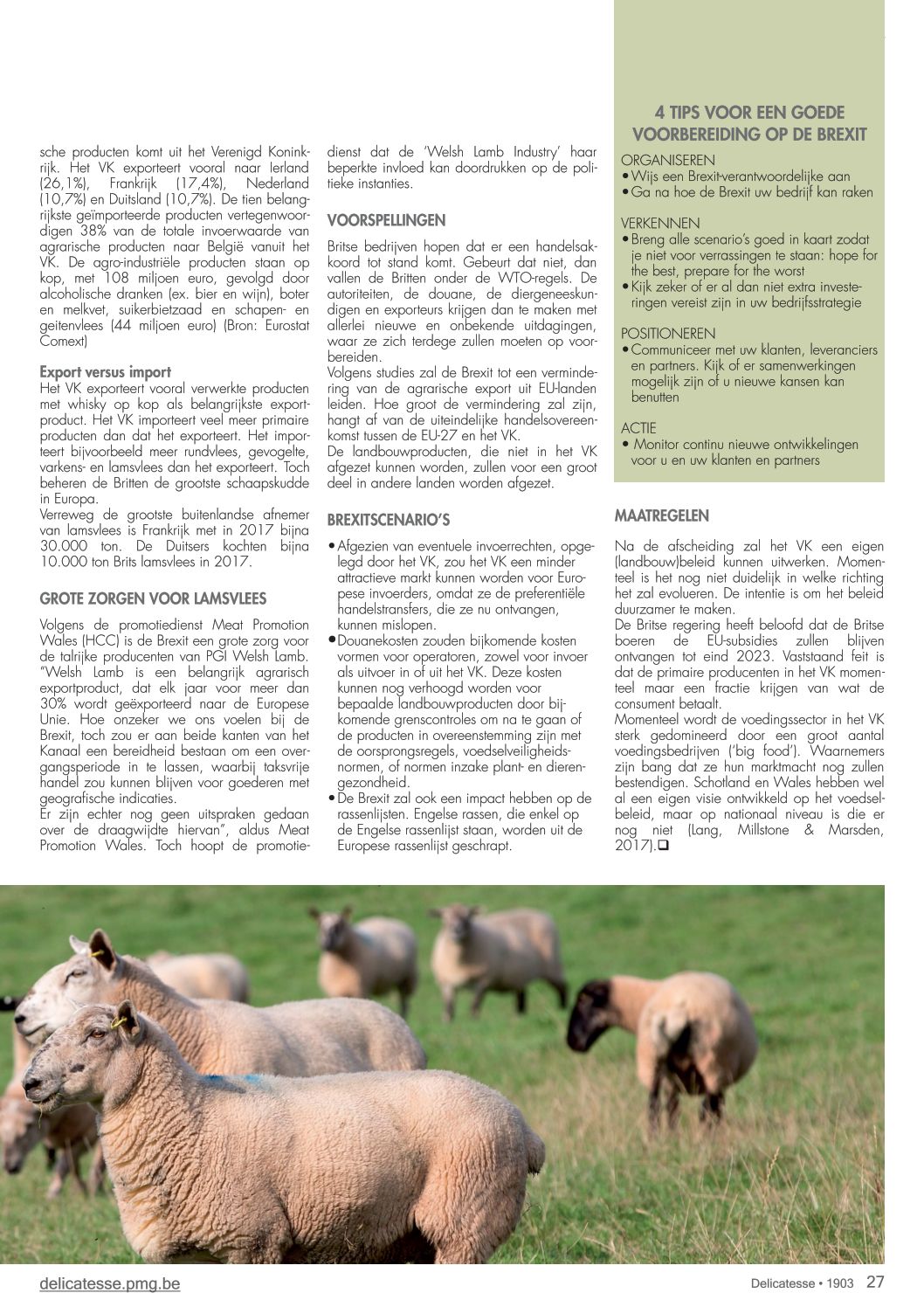 sche producten komt uit het Verenigd Koninkrijk. Het VK exporteert vooral naar Ierland (26,1%), Frankrijk (17,4%), Nederland (10,7%) en Duitsland (10,7%). De tien belangrijkste geïmporteerde producten vertegenwoordigen 38% van de totale invoerwaarde van agrarische producten naar België vanuit het VK. De agro-industriële producten staan op kop, met 108 miljoen euro, gevolgd door alcoholische dranken (ex. bier en wijn), boter en melkvet, suikerbietzaad en schapen- en geitenvlees (44 miljoen euro) (Bron: Eurostat Comext)

Export versus import
Het VK exporteert vooral verwerkte producten met whisky op kop als belangrijkste exportproduct. Het VK importeert veel meer primaire producten dan dat het exporteert. Het importeert bijvoorbeeld meer rundvlees, gevogelte, varkens- en lamsvlees dan het exporteert. Toch beheren de Britten de grootste schaapskudde in Europa.
Verreweg de grootste buitenlandse afnemer van lamsvlees is Frankrijk met in 2017 bijna 30.000 ton. De Duitsers kochten bijna 10.000 ton Brits lamsvlees in 2017.

GROTE ZORGEN VOOR LAMSVLEES

Volgens de promotiedienst Meat Promotion Wales (HCC) is de Brexit een grote zorg voor de talrijke producenten van PGI Welsh Lamb. "Welsh Lamb is een belangrijk agrarisch exportproduct, dat elk jaar voor meer dan 30% wordt geëxporteerd naar de Europese Unie. Hoe onzeker we ons voelen bij de Brexit, toch zou er aan beide kanten van het Kanaal een bereidheid bestaan om een overgangsperiode in te lassen, waarbij taksvrije handel zou kunnen blijven voor goederen met geografische indicaties.
Er zijn echter nog geen uitspraken gedaan over de draagwijdte hiervan", aldus Meat Promotion Wales. Toch hoopt de promotiedienst dat de 'Welsh Lamb Industry' haar beperkte invloed kan doordrukken op de politieke instanties.

VOORSPELLINGEN

Britse bedrijven hopen dat er een handelsakkoord tot stand komt. Gebeurt dat niet, dan vallen de Britten onder de WTO-regels. De autoriteiten, de douane, de diergeneeskundigen en exporteurs krijgen dan te maken met allerlei nieuwe en onbekende uitdagingen, waar ze zich terdege zullen moeten op voorbereiden.
Volgens studies zal de Brexit tot een vermindering van de agrarische export uit EU-landen leiden. Hoe groot de vermindering zal zijn, hangt af van de uiteindelijke handelsovereenkomst tussen de EU-27 en het VK.
De landbouwproducten, die niet in het VK afgezet kunnen worden, zullen voor een groot deel in andere landen worden afgezet.

BREXITSCENARIO'S

• Afgezien van eventuele invoerrechten, opgelegd door het VK, zou het VK een minder attractieve markt kunnen worden voor Europese invoerders, omdat ze de preferentiële handelstransfers, die ze nu ontvangen, kunnen mislopen.
• Douanekosten zouden bijkomende kosten vormen voor operatoren, zowel voor invoer als uitvoer in of uit het VK. Deze kosten kunnen nog verhoogd worden voor bepaalde landbouwproducten door bijkomende grenscontroles om na te gaan of de producten in overeenstemming zijn met de oorsprongsregels, voedselveiligheidsnormen, of normen inzake plant- en dierengezondheid.
• De Brexit zal ook een impact hebben op de rassenlijsten. Engelse rassen, die enkel op de Engelse rassenlijst staan, worden uit de Europese rassenlijst geschrapt.

4 TIPS VOOR EEN GOEDE VOORBEREIDING OP DE BREXIT

ORGANISEREN
• Wijs een Brexit-verantwoordelijke aan
• Ga na hoe de Brexit uw bedrijf kan raken

VERKENNEN
• Breng alle scenario's goed in kaart zodat je niet voor verrassingen te staan: hope for the best, prepare for the worst
• Kijk zeker of er al dan niet extra investeringen vereist zijn in uw bedrijfsstrategie

POSITIONEREN
• Communiceer met uw klanten, leveranciers en partners. Kijk of er samenwerkingen mogelijk zijn of u nieuwe kansen kan benutten

ACTIE
• Monitor continu nieuwe ontwikkelingen voor u en uw klanten en partners

MAATREGELEN

Na de afscheiding zal het VK een eigen (landbouw)beleid kunnen uitwerken. Momenteel is het nog niet duidelijk in welke richting het zal evolueren. De intentie is om het beleid duurzamer te maken.
De Britse regering heeft beloofd dat de Britse boeren de EU-subsidies zullen blijven ontvangen tot eind 2023. Vaststaand feit is dat de primaire producenten in het VK momenteel maar een fractie krijgen van wat de consument betaalt.
Momenteel wordt de voedingssector in het VK sterk gedomineerd door een groot aantal voedingsbedrijven ('big food'). Waarnemers zijn bang dat ze hun marktmacht nog zullen bestendigen. Schotland en Wales hebben wel al een eigen visie ontwikkeld op het voedselbeleid, maar op nationaal niveau is die er nog niet (Lang, Millstone & Marsden, 2017).❑

delicatesse.pmg.be

Delicatesse • 1903 27